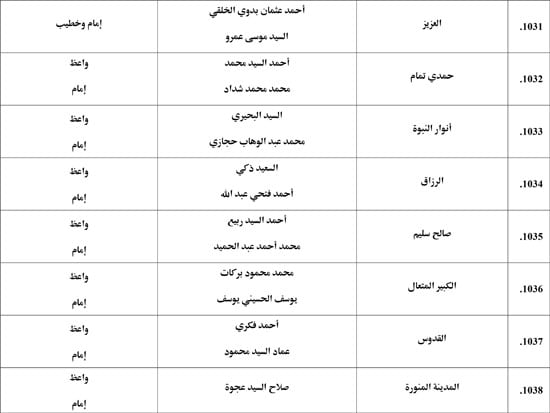 | .1031 | العزيز | أحمد عثمان بدوي الخلفي<br>السيد موسى عمرو | إمام وخطيب |
|---|---|---|---|
| .1032 | حمدي تمام | أحمد السيد محمد<br>محمد محمد شداد | واعظ<br>إمام |
| .1033 | أنوار النبوة | السيد البحيري<br>محمد عبد الوهاب حجازي | واعظ<br>إمام |
| .1034 | الرزاق | السعيد ذكي<br>أحمد فتحي عبد الله | واعظ<br>إمام |
| .1035 | صالح سليم | أحمد السيد ربيع<br>محمد أحمد عبد الحميد | واعظ<br>إمام |
| .1036 | الكبير المتعال | محمد محمود بركات<br>يوسف الحسيني يوسف | واعظ<br>إمام |
| .1037 | القدوس | أحمد فكري<br>عماد السيد محمود | واعظ<br>إمام |
| .1038 | المدينة المنورة | صلاح السيد عجوة | واعظ<br>إمام |